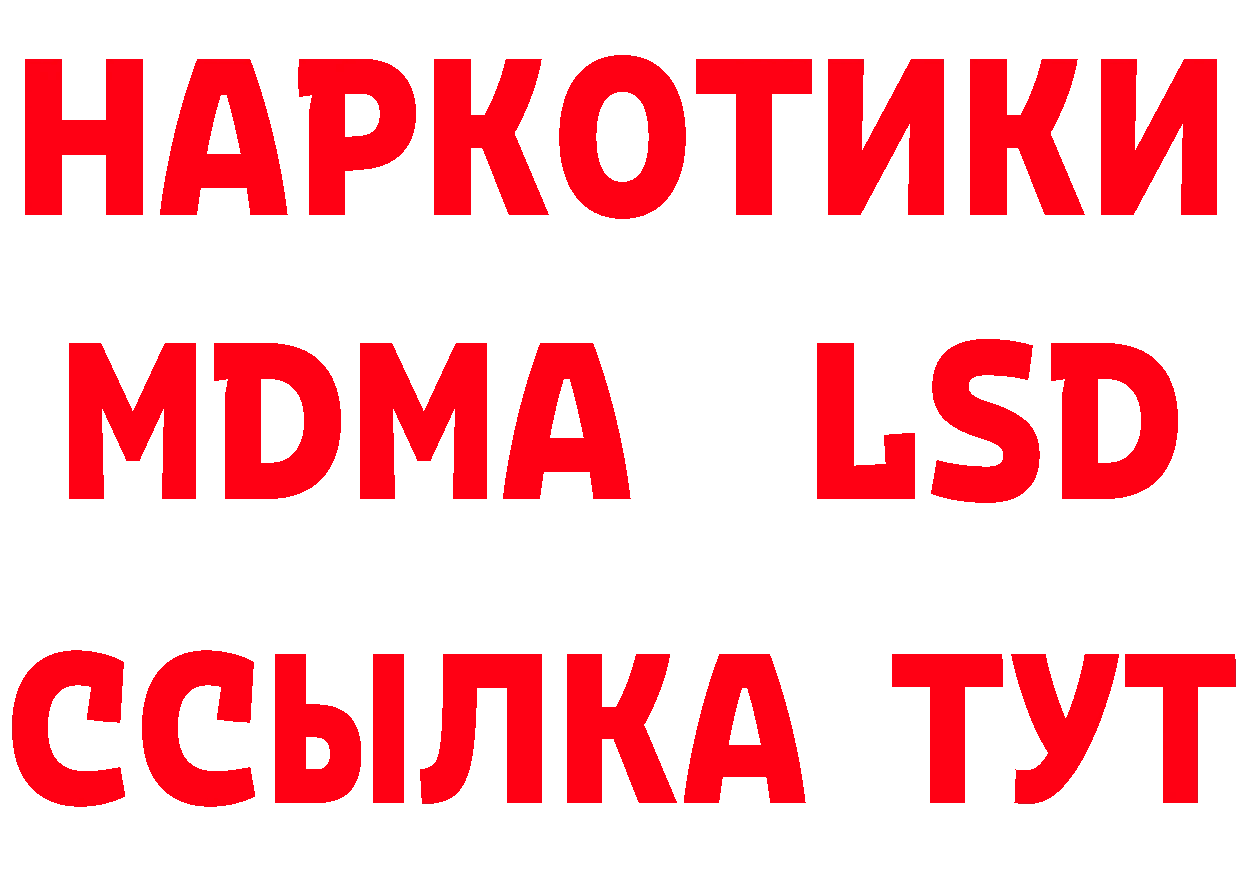 НАРКОТИКИ
MDMA LSD
ССЫЛКА ТУТ